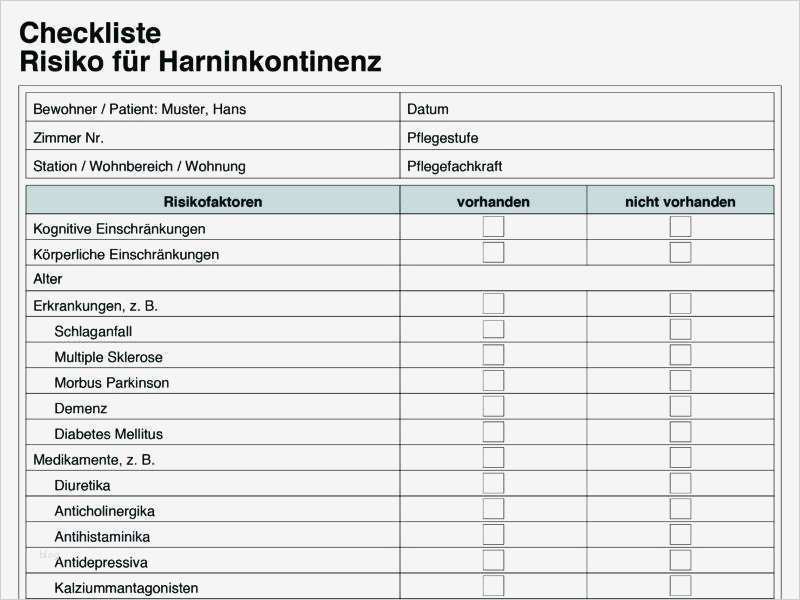 Checkliste
Risiko für Harninkontinenz

| Bewohner / Patient: Muster, Hans | Datum |
|---|---|
| Zimmer Nr. | Pflegestufe |
| Station / Wohnbereich / Wohnung | Pflegefachkraft |

| Risikofaktoren | vorhanden | nicht vorhanden |
|---|---|---|
| Kognitive Einschränkungen | | |
| Körperliche Einschränkungen | | |
| Alter | | |
| Erkrankungen, z. B. | | |
| Schlaganfall | | |
| Multiple Sklerose | | |
| Morbus Parkinson | | |
| Demenz | | |
| Diabetes Mellitus | | |
| Medikamente, z. B. | | |
| Diuretika | | |
| Anticholinergika | | |
| Antihistaminika | | |
| Antidepressiva | | |
| Kalziummantagonisten | | |